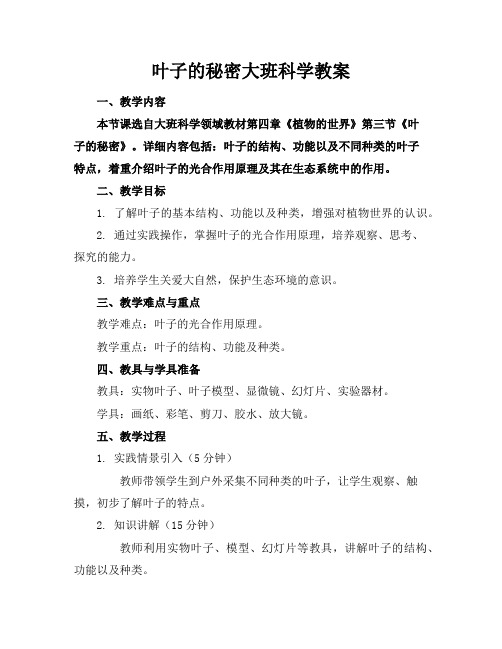 叶子的秘密大班科学教案

一、教学内容

本节课选自大班科学领域教材第四章《植物的世界》第三节《叶子的秘密》。详细内容包括：叶子的结构、功能以及不同种类的叶子特点，着重介绍叶子的光合作用原理及其在生态系统中的作用。

二、教学目标

1. 了解叶子的基本结构、功能以及种类，增强对植物世界的认识。

2. 通过实践操作，掌握叶子的光合作用原理，培养观察、思考、探究的能力。

3. 培养学生关爱大自然，保护生态环境的意识。

三、教学难点与重点

教学难点：叶子的光合作用原理。

教学重点：叶子的结构、功能及种类。

四、教具与学具准备

教具：实物叶子、叶子模型、显微镜、幻灯片、实验器材。

学具：画纸、彩笔、剪刀、胶水、放大镜。

五、教学过程

1. 实践情景引入（5 分钟）

教师带领学生到户外采集不同种类的叶子，让学生观察、触摸，初步了解叶子的特点。

2. 知识讲解（15 分钟）

教师利用实物叶子、模型、幻灯片等教具，讲解叶子的结构、功能以及种类。